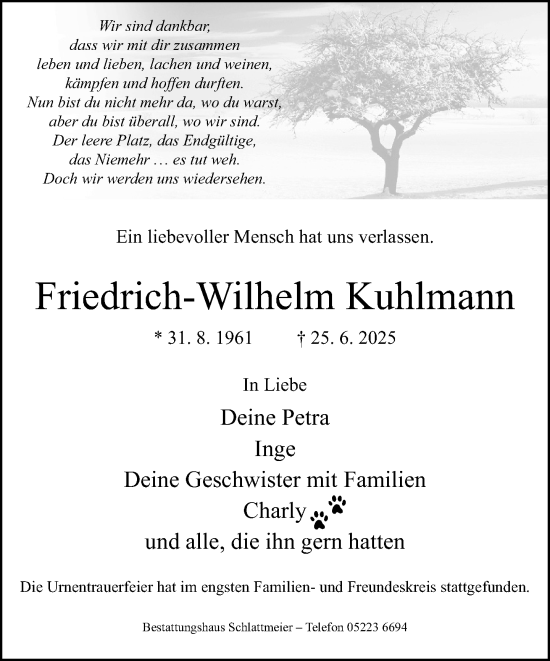 Wir sind dankbar,
dass wir mit dir zusammen
leben und lieben, lachen und weinen,
kämpfen und hoffen durften.
Nun bist du nicht mehr da, wo du warst,
aber du bist überall, wo wir sind.
Der leere Platz, das Endgültige,
das Niemehr … es tut weh.
Doch wir werden uns wiedersehen.

Ein liebevoller Mensch hat uns verlassen.

Friedrich-Wilhelm Kuhlmann

* 31. 8. 1961 † 25. 6. 2025

In Liebe
Deine Petra
Inge
Deine Geschwister mit Familien
Charly
und alle, die ihn gern hatten

Die Urnentrauerfeier hat im engsten Familien- und Freundeskreis stattgefunden.

Bestattungshaus Schlattmeier – Telefon 05223 6694